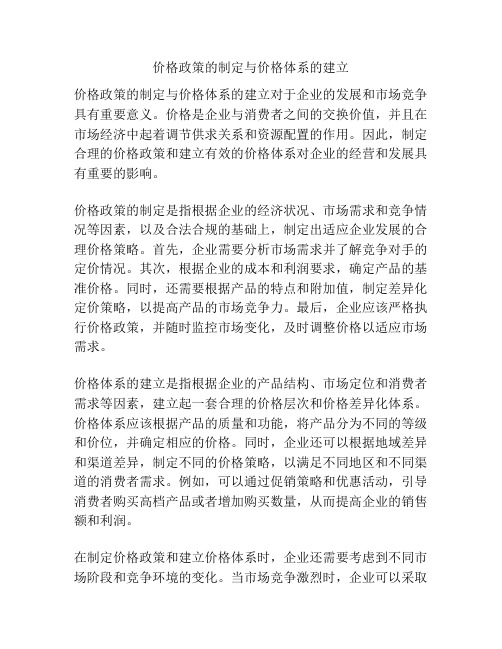 价格政策的制定与价格体系的建立

价格政策的制定与价格体系的建立对于企业的发展和市场竞争具有重要意义。价格是企业与消费者之间的交换价值，并且在市场经济中起着调节供求关系和资源配置的作用。因此，制定合理的价格政策和建立有效的价格体系对企业的经营和发展具有重要的影响。

价格政策的制定是指根据企业的经济状况、市场需求和竞争情况等因素，以及合法合规的基础上，制定出适应企业发展的合理价格策略。首先，企业需要分析市场需求并了解竞争对手的定价情况。其次，根据企业的成本和利润要求，确定产品的基准价格。同时，还需要根据产品的特点和附加值，制定差异化定价策略，以提高产品的市场竞争力。最后，企业应该严格执行价格政策，并随时监控市场变化，及时调整价格以适应市场需求。

价格体系的建立是指根据企业的产品结构、市场定位和消费者需求等因素，建立起一套合理的价格层次和价格差异化体系。价格体系应该根据产品的质量和功能，将产品分为不同的等级和价位，并确定相应的价格。同时，企业还可以根据地域差异和渠道差异，制定不同的价格策略，以满足不同地区和不同渠道的消费者需求。例如，可以通过促销策略和优惠活动，引导消费者购买高档产品或者增加购买数量，从而提高企业的销售额和利润。

在制定价格政策和建立价格体系时，企业还需要考虑到不同市场阶段和竞争环境的变化。当市场竞争激烈时，企业可以采取